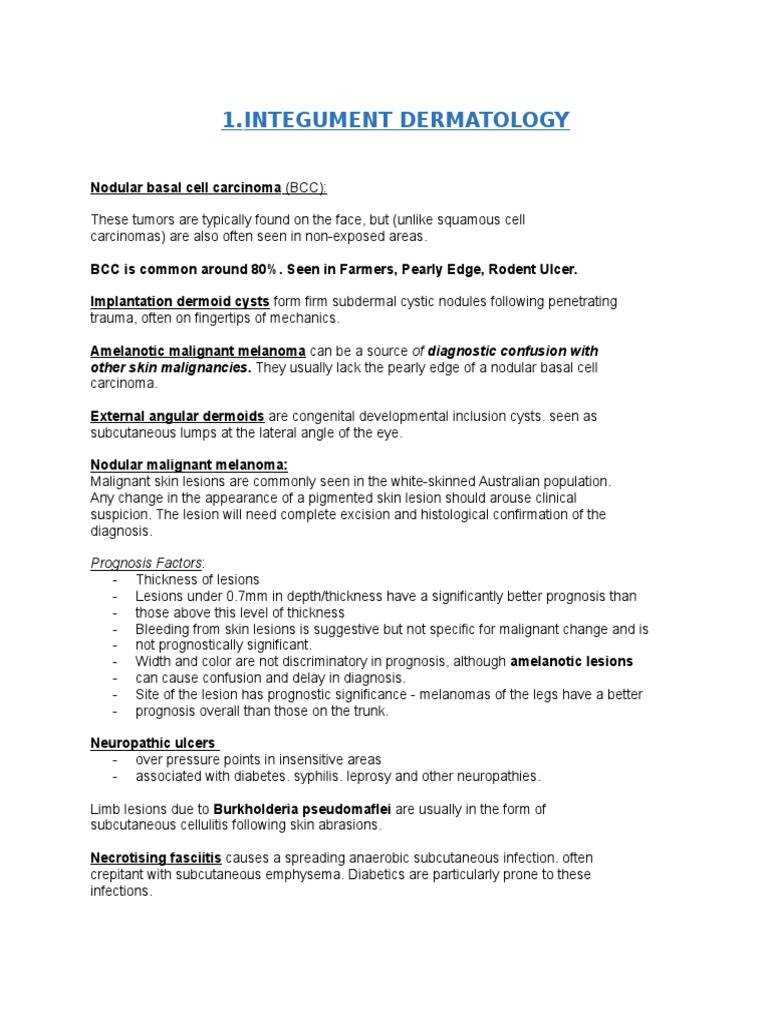 1.INTEGUMENT DERMATOLOGY

Nodular basal cell carcinoma (BCC):

These tumors are typically found on the face, but (unlike squamous cell carcinomas) are also often seen in non-exposed areas.

BCC is common around 80%. Seen in Farmers, Pearly Edge, Rodent Ulcer.

Implantation dermoid cysts form firm subdermal cystic nodules following penetrating trauma, often on fingertips of mechanics.

Amelanotic malignant melanoma can be a source of diagnostic confusion with other skin malignancies. They usually lack the pearly edge of a nodular basal cell carcinoma.

External angular dermoids are congenital developmental inclusion cysts. seen as subcutaneous lumps at the lateral angle of the eye.

Nodular malignant melanoma:
Malignant skin lesions are commonly seen in the white-skinned Australian population. Any change in the appearance of a pigmented skin lesion should arouse clinical suspicion. The lesion will need complete excision and histological confirmation of the diagnosis.

Prognosis Factors:
- Thickness of lesions
- Lesions under 0.7mm in depth/thickness have a significantly better prognosis than
- those above this level of thickness
- Bleeding from skin lesions is suggestive but not specific for malignant change and is
- not prognostically significant.
- Width and color are not discriminatory in prognosis, although amelanotic lesions
- can cause confusion and delay in diagnosis.
- Site of the lesion has prognostic significance - melanomas of the legs have a better
- prognosis overall than those on the trunk.

Neuropathic ulcers
- over pressure points in insensitive areas
- associated with diabetes. syphilis. leprosy and other neuropathies.

Limb lesions due to Burkholderia pseudomaflei are usually in the form of subcutaneous cellulitis following skin abrasions.

Necrotising fasciitis causes a spreading anaerobic subcutaneous infection. often crepitant with subcutaneous emphysema. Diabetics are particularly prone to these infections.